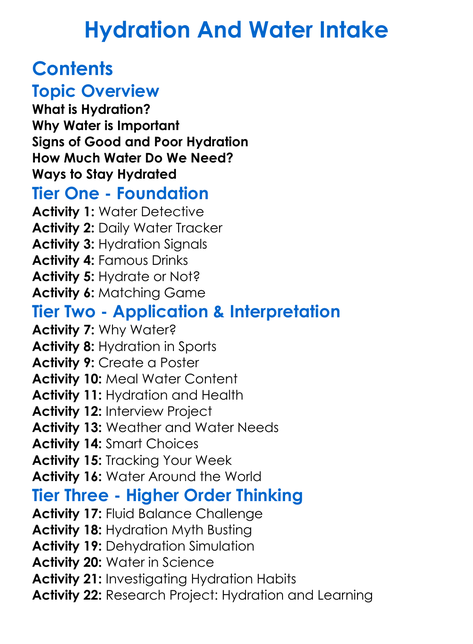 Hydration And Water Intake

Contents

Topic Overview

What is Hydration?
Why Water is Important
Signs of Good and Poor Hydration
How Much Water Do We Need?
Ways to Stay Hydrated

Tier One - Foundation

Activity 1: Water Detective
Activity 2: Daily Water Tracker
Activity 3: Hydration Signals
Activity 4: Famous Drinks
Activity 5: Hydrate or Not?
Activity 6: Matching Game

Tier Two - Application & Interpretation

Activity 7: Why Water?
Activity 8: Hydration in Sports
Activity 9: Create a Poster
Activity 10: Meal Water Content
Activity 11: Hydration and Health
Activity 12: Interview Project
Activity 13: Weather and Water Needs
Activity 14: Smart Choices
Activity 15: Tracking Your Week
Activity 16: Water Around the World

Tier Three - Higher Order Thinking

Activity 17: Fluid Balance Challenge
Activity 18: Hydration Myth Busting
Activity 19: Dehydration Simulation
Activity 20: Water in Science
Activity 21: Investigating Hydration Habits
Activity 22: Research Project: Hydration and Learning